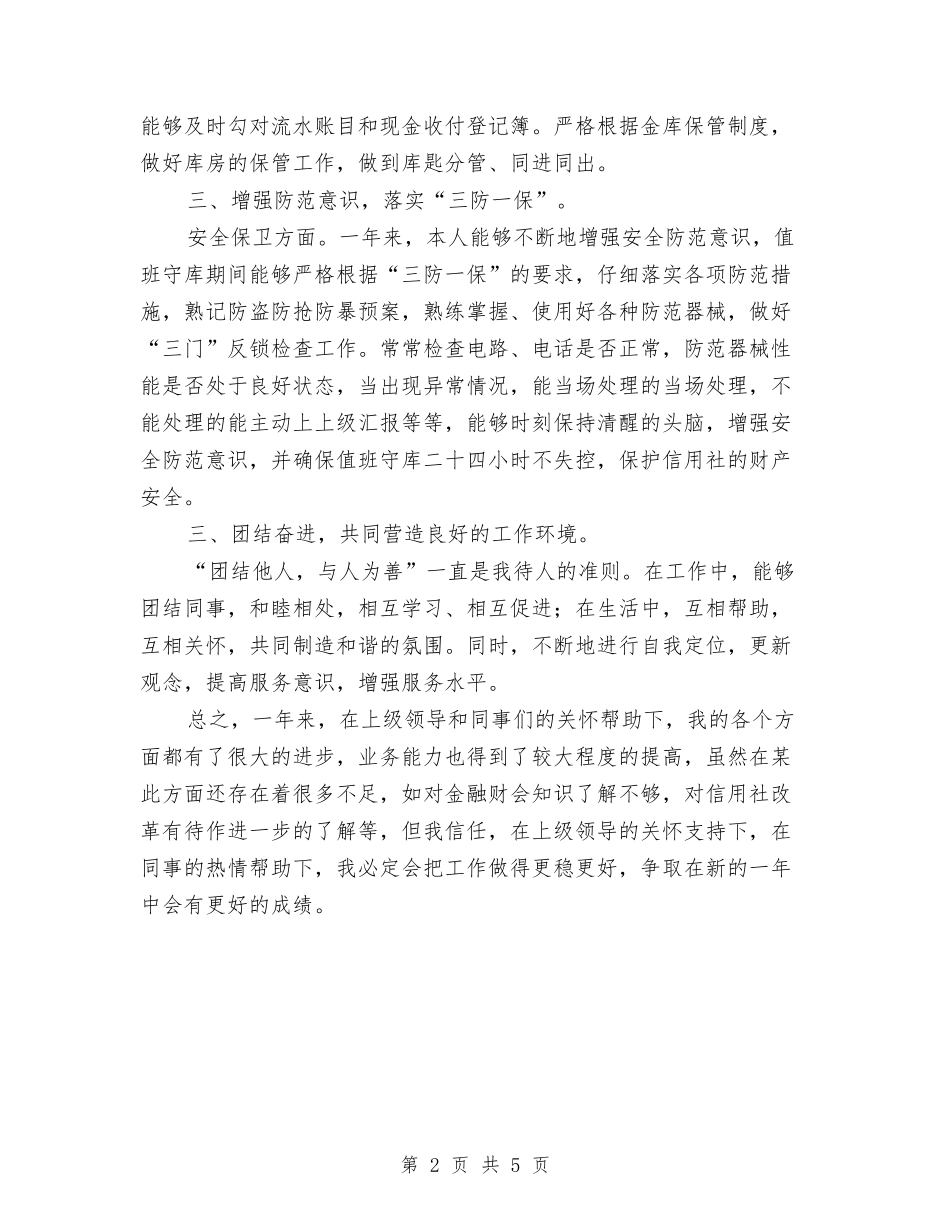 能够及时勾对流水账目和现金收付登记簿。严格根据金库保管制度，做好库房的保管工作，做到库匙分管、同进同出。

三、增强防范意识，落实“三防一保”。

安全保卫方面。一年来，本人能够不断地增强安全防范意识，值班守库期间能够严格根据“三防一保”的要求，仔细落实各项防范措施，熟记防盗防抢防暴预案，熟练掌握、使用好各种防范器械，做好“三门”反锁检查工作。常常检查电路、电话是否正常，防范器械性能是否处于良好状态，当出现异常情况，能当场处理的当场处理，不能处理的能主动上上级汇报等等，能够时刻保持清醒的头脑，增强安全防范意识，并确保值班守库二十四小时不失控，保护信用社的财产安全。

三、团结奋进，共同营造良好的工作环境。

“团结他人，与人为善”一直是我待人的准则。在工作中，能够团结同事，和睦相处，相互学习、相互促进；在生活中，互相帮助，互相关怀，共同制造和谐的氛围。同时，不断地进行自我定位，更新观念，提高服务意识，增强服务水平。

总之，一年来，在上级领导和同事们的关怀帮助下，我的各个方面都有了很大的进步，业务能力也得到了较大程度的提高，虽然在某此方面还存在着很多不足，如对金融财会知识了解不够，对信用社改革有待作进一步的了解等，但我信任，在上级领导的关怀支持下，在同事的热情帮助下，我必定会把工作做得更稳更好，争取在新的一年中会有更好的成绩。

第 2 页 共 5 页